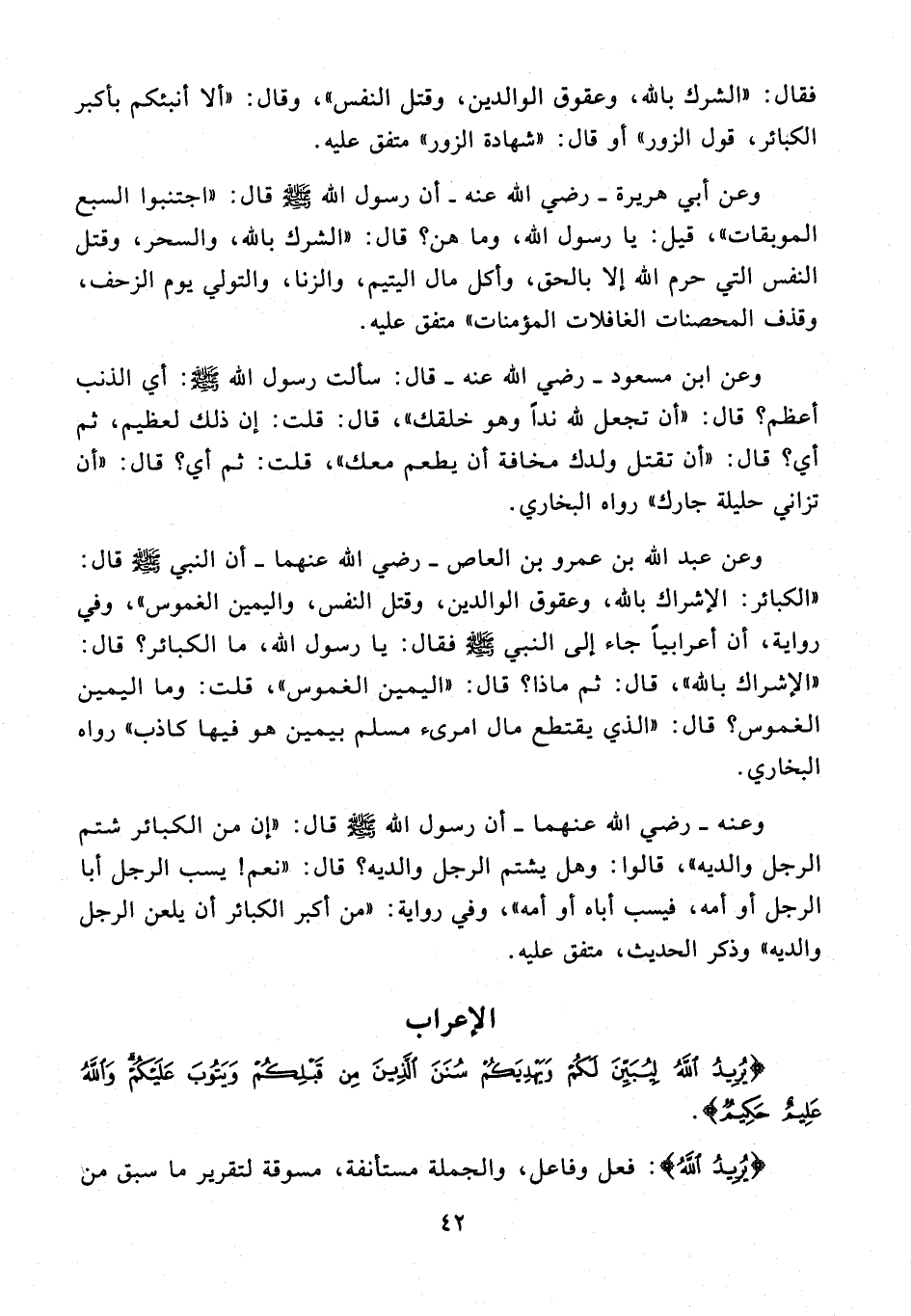 فقال: «الشرك بالله، وعقوق الوالدين، وقتل النفس»، وقال: «ألا أنبئكم بأكبر الكبائر، قول الزور» أو قال: «شهادة الزور» متفق عليه.

وعن أبي هريرة ـ رضي الله عنه ـ أن رسول الله ﷺ قال: «اجتنبوا السبع الموبقات»، قيل: يا رسول الله، وما هن؟ قال: «الشرك بالله، والسحر، وقتل النفس التي حرم الله إلا بالحق، وأكل مال اليتيم، والزنا، والتولي يوم الزحف، وقذف المحصنات الغافلات المؤمنات» متفق عليه.

وعن ابن مسعود ـ رضي الله عنه ـ قال: سألت رسول الله ﷺ: أي الذنب أعظم؟ قال: «أن تجعل لله نداً وهو خلقك»، قال: قلت: إن ذلك لعظيم، ثم أي؟ قال: «أن تقتل ولدك مخافة أن يطعم معك»، قلت: ثم أي؟ قال: «أن تزاني حليلة جارك» رواه البخاري.

وعن عبد الله بن عمرو بن العاص ـ رضي الله عنهما ـ أن النبي ﷺ قال: «الكبائر: الإشراك بالله، وعقوق الوالدين، وقتل النفس، واليمين الغموس»، وفي رواية، أن أعرابياً جاء إلى النبي ﷺ فقال: يا رسول الله، ما الكبائر؟ قال: «الإشراك بالله»، قال: ثم ماذا؟ قال: «اليمين الغموس»، قلت: وما اليمين الغموس؟ قال: «الذي يقتطع مال امرىء مسلم بيمين هو فيها كاذب» رواه البخاري.

وعنه ـ رضي الله عنهما ـ أن رسول الله ﷺ قال: «إن من الكبائر شتم الرجل والديه»، قالوا: وهل يشتم الرجل والديه؟ قال: «نعم! يسب الرجل أبا الرجل أو أمه، فيسب أباه أو أمه»، وفي رواية: «من أكبر الكبائر أن يلعن الرجل والديه» وذكر الحديث، متفق عليه.

الإعراب

﴿يُرِيدُ ٱللَّهُ لِيُبَيِّنَ لَكُمْ وَيَهْدِيَكُمْ سُنَنَ ٱلَّذِينَ مِن قَبْلِكُمْ وَيَتُوبَ عَلَيْكُمْ وَٱللَّهُ عَلِيمٌ حَكِيمٌ﴾.

﴿يُرِيدُ ٱللَّهُ﴾: فعل وفاعل، والجملة مستأنفة، مسوقة لتقرير ما سبق من

٤٢